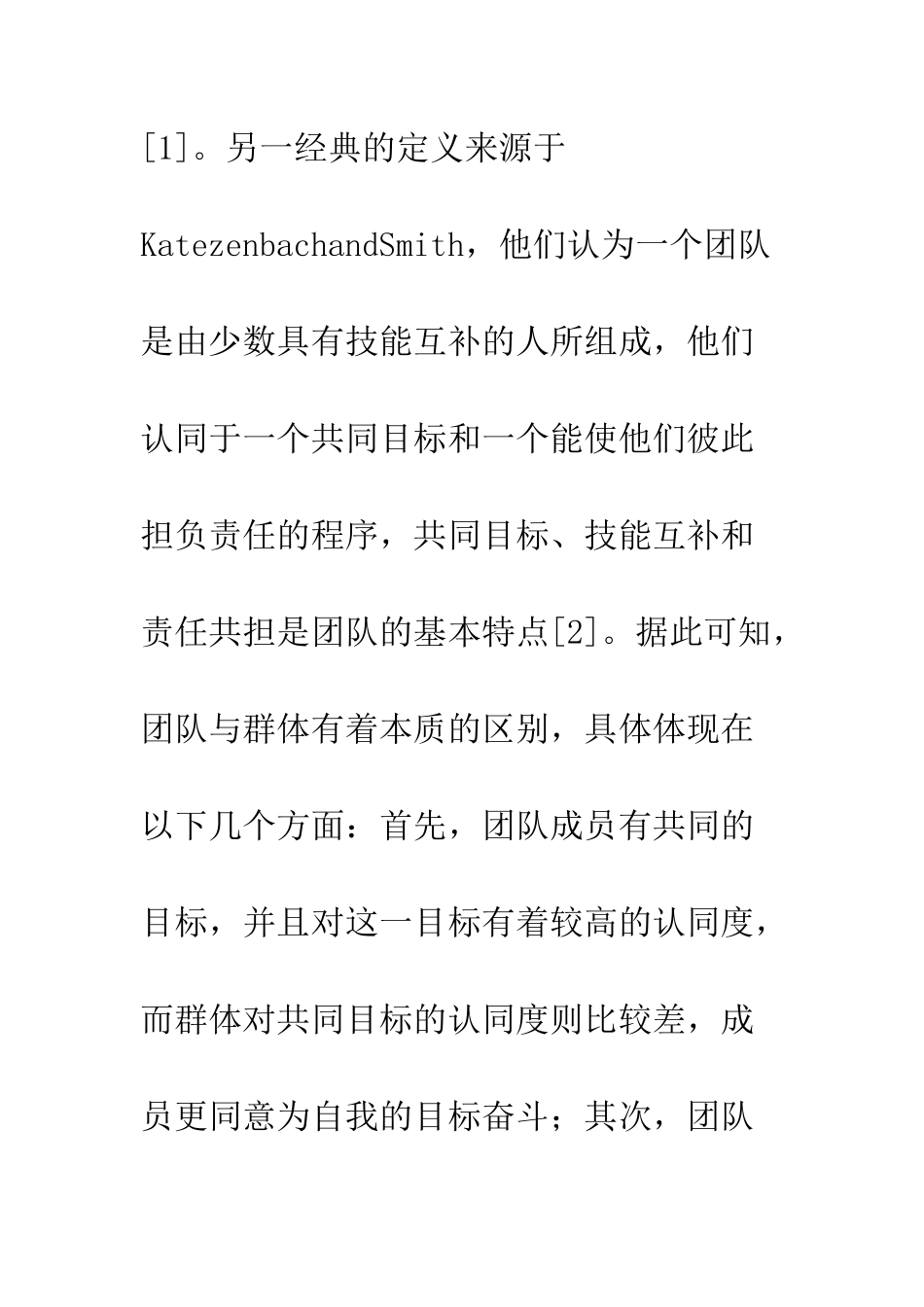 [1]。另一经典的定义来源于KatezenbachandSmith，他们认为一个团队是由少数具有技能互补的人所组成，他们认同于一个共同目标和一个能使他们彼此担负责任的程序，共同目标、技能互补和责任共担是团队的基本特点[2]。据此可知，团队与群体有着本质的区别，具体体现在以下几个方面：首先，团队成员有共同的目标，并且对这一目标有着较高的认同度，而群体对共同目标的认同度则比较差，成员更同意为自我的目标奋斗；其次，团队